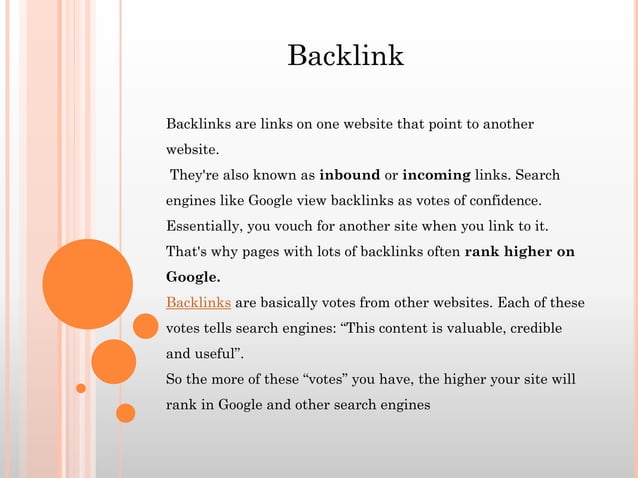 Backlink

Backlinks are links on one website that point to another website.
They're also known as inbound or incoming links. Search engines like Google view backlinks as votes of confidence. Essentially, you vouch for another site when you link to it. That's why pages with lots of backlinks often rank higher on Google.
Backlinks are basically votes from other websites. Each of these votes tells search engines: “This content is valuable, credible and useful”.
So the more of these “votes” you have, the higher your site will rank in Google and other search engines